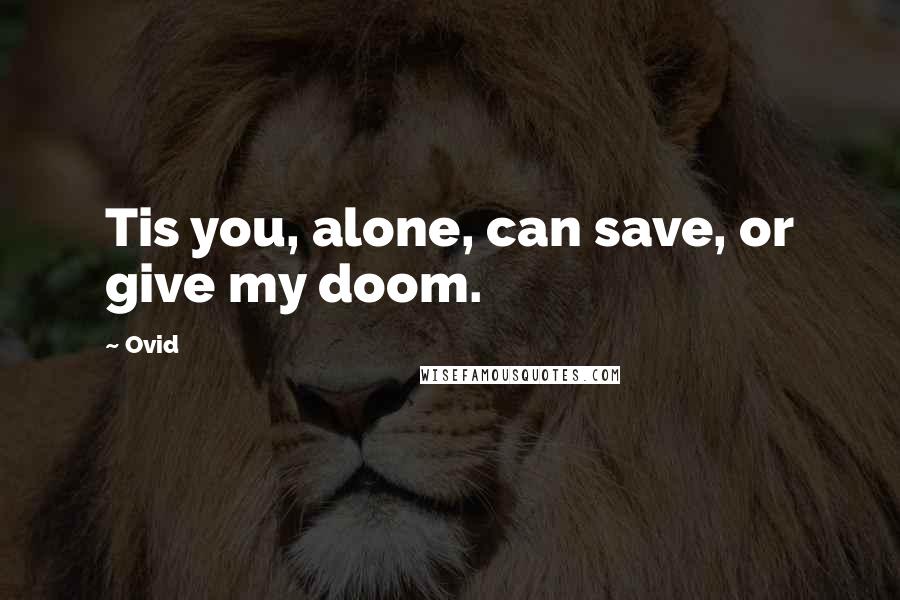 Tis you, alone, can save, or give my doom.

~ Ovid

WISEFAMOUSQUOTES.COM